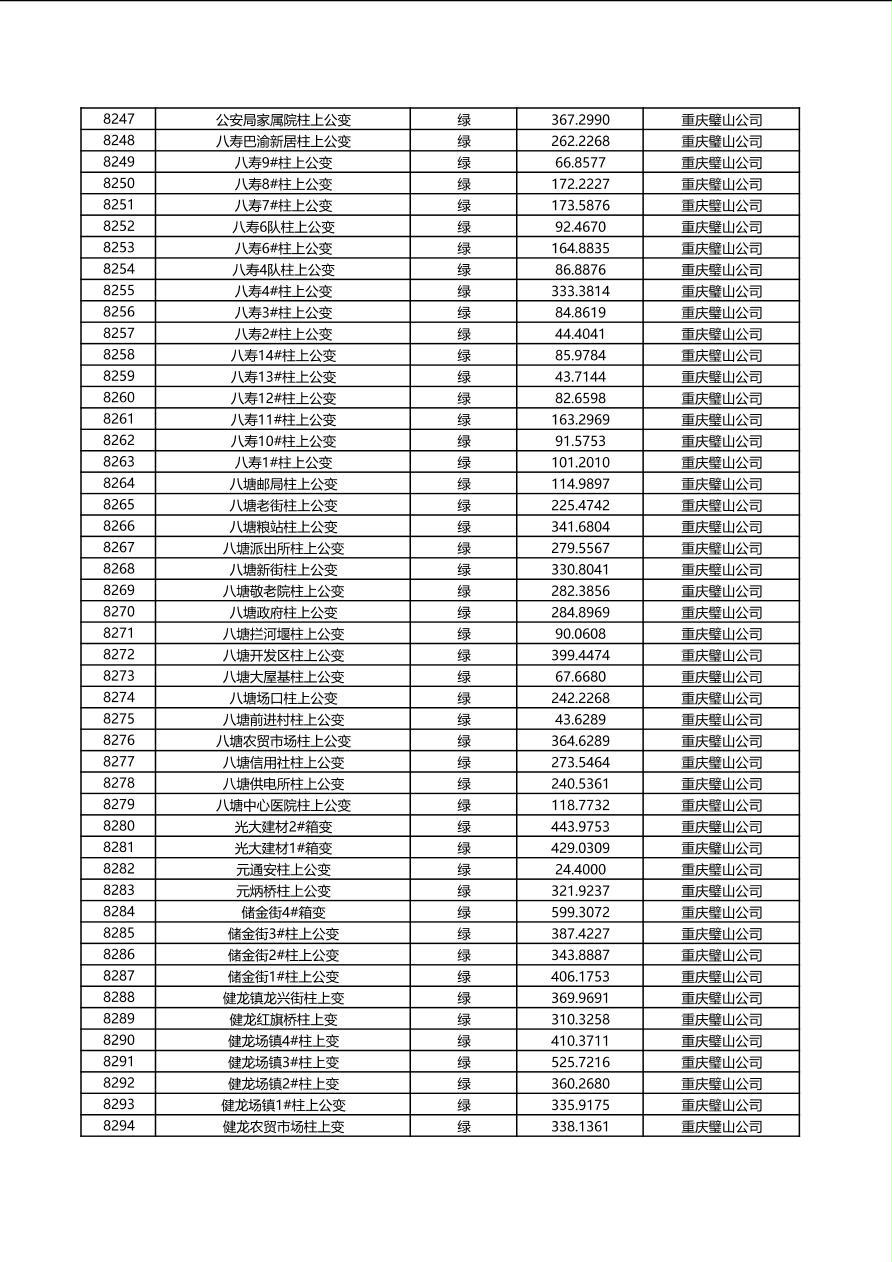 | 8247 | 公安局家属院柱上公变 | 绿 | 367.2990 | 重庆璧山公司 |
|---|---|---|---|---|
| 8248 | 八寿巴渝新居柱上公变 | 绿 | 262.2268 | 重庆璧山公司 |
| 8249 | 八寿9#柱上公变 | 绿 | 66.8577 | 重庆璧山公司 |
| 8250 | 八寿8#柱上公变 | 绿 | 172.2227 | 重庆璧山公司 |
| 8251 | 八寿7#柱上公变 | 绿 | 173.5876 | 重庆璧山公司 |
| 8252 | 八寿6队柱上公变 | 绿 | 92.4670 | 重庆璧山公司 |
| 8253 | 八寿6#柱上公变 | 绿 | 164.8835 | 重庆璧山公司 |
| 8254 | 八寿4队柱上公变 | 绿 | 86.8876 | 重庆璧山公司 |
| 8255 | 八寿4#柱上公变 | 绿 | 333.3814 | 重庆璧山公司 |
| 8256 | 八寿3#柱上公变 | 绿 | 84.8619 | 重庆璧山公司 |
| 8257 | 八寿2#柱上公变 | 绿 | 44.4041 | 重庆璧山公司 |
| 8258 | 八寿14#柱上公变 | 绿 | 85.9784 | 重庆璧山公司 |
| 8259 | 八寿13#柱上公变 | 绿 | 43.7144 | 重庆璧山公司 |
| 8260 | 八寿12#柱上公变 | 绿 | 82.6598 | 重庆璧山公司 |
| 8261 | 八寿11#柱上公变 | 绿 | 163.2969 | 重庆璧山公司 |
| 8262 | 八寿10#柱上公变 | 绿 | 91.5753 | 重庆璧山公司 |
| 8263 | 八寿1#柱上公变 | 绿 | 101.2010 | 重庆璧山公司 |
| 8264 | 八塘邮局柱上公变 | 绿 | 114.9897 | 重庆璧山公司 |
| 8265 | 八塘老街柱上公变 | 绿 | 225.4742 | 重庆璧山公司 |
| 8266 | 八塘粮站柱上公变 | 绿 | 341.6804 | 重庆璧山公司 |
| 8267 | 八塘派出所柱上公变 | 绿 | 279.5567 | 重庆璧山公司 |
| 8268 | 八塘新街柱上公变 | 绿 | 330.8041 | 重庆璧山公司 |
| 8269 | 八塘敬老院柱上公变 | 绿 | 282.3856 | 重庆璧山公司 |
| 8270 | 八塘政府柱上公变 | 绿 | 284.8969 | 重庆璧山公司 |
| 8271 | 八塘拦河堰柱上公变 | 绿 | 90.0608 | 重庆璧山公司 |
| 8272 | 八塘开发区柱上公变 | 绿 | 399.4474 | 重庆璧山公司 |
| 8273 | 八塘大屋基柱上公变 | 绿 | 67.6680 | 重庆璧山公司 |
| 8274 | 八塘场口柱上公变 | 绿 | 242.2268 | 重庆璧山公司 |
| 8275 | 八塘前进村柱上公变 | 绿 | 43.6289 | 重庆璧山公司 |
| 8276 | 八塘农贸市场柱上公变 | 绿 | 364.6289 | 重庆璧山公司 |
| 8277 | 八塘信用社柱上公变 | 绿 | 273.5464 | 重庆璧山公司 |
| 8278 | 八塘供电所柱上公变 | 绿 | 240.5361 | 重庆璧山公司 |
| 8279 | 八塘中心医院柱上公变 | 绿 | 118.7732 | 重庆璧山公司 |
| 8280 | 光大建材2#箱变 | 绿 | 443.9753 | 重庆璧山公司 |
| 8281 | 光大建材1#箱变 | 绿 | 429.0309 | 重庆璧山公司 |
| 8282 | 元通安柱上公变 | 绿 | 24.4000 | 重庆璧山公司 |
| 8283 | 元炳桥柱上公变 | 绿 | 321.9237 | 重庆璧山公司 |
| 8284 | 储金街4#箱变 | 绿 | 599.3072 | 重庆璧山公司 |
| 8285 | 储金街3#柱上公变 | 绿 | 387.4227 | 重庆璧山公司 |
| 8286 | 储金街2#柱上公变 | 绿 | 343.8887 | 重庆璧山公司 |
| 8287 | 储金街1#柱上公变 | 绿 | 406.1753 | 重庆璧山公司 |
| 8288 | 健龙镇龙兴街柱上变 | 绿 | 369.9691 | 重庆璧山公司 |
| 8289 | 健龙红旗桥柱上变 | 绿 | 310.3258 | 重庆璧山公司 |
| 8290 | 健龙场镇4#柱上变 | 绿 | 410.3711 | 重庆璧山公司 |
| 8291 | 健龙场镇3#柱上变 | 绿 | 525.7216 | 重庆璧山公司 |
| 8292 | 健龙场镇2#柱上变 | 绿 | 360.2680 | 重庆璧山公司 |
| 8293 | 健龙场镇1#柱上公变 | 绿 | 335.9175 | 重庆璧山公司 |
| 8294 | 健龙农贸市场柱上变 | 绿 | 338.1361 | 重庆璧山公司 |